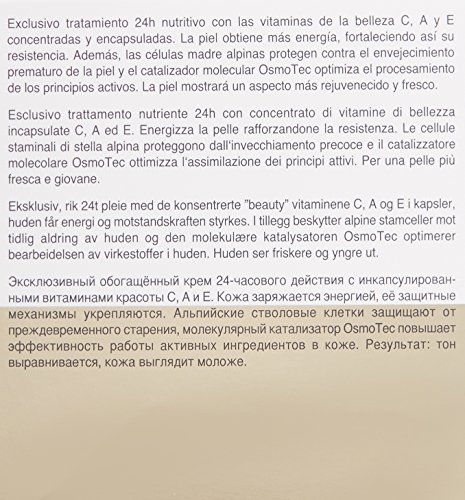 Exclusivo tratamiento 24h nutritivo con las vitaminas de la belleza C, A y E concentradas y encapsuladas. La piel obtiene más energía, fortaleciendo así su resistencia. Además, las células madre alpinas protegen contra el envejecimiento prematuro de la piel y el catalizador molecular OsmoTec optimiza el procesamiento de los principios activos. La piel mostrará un aspecto más rejuvenecido y fresco.

Esclusivo trattamento nutriente 24h con concentrato di vitamine di bellezza incapsulate C, A ed E. Energizza la pelle rafforzandone la resistenza. Le cellule staminali di stella alpina proteggono dall'invecchiamento precoce e il catalizzatore molecolare OsmoTec ottimizza l'assimilazione dei principi attivi. Per una pelle più fresca e giovane.

Eksklusiv, rik 24t pleie med de konsentrerte "beauty" vitaminene C, A og E i kapsler, huden får energi og motstandskraften styrkes. I tillegg beskytter alpine stamceller mot tidlig aldring av huden og den molekulære katalysatoren OsmoTec optimerer bearbeidelsen av virkestoffer i huden. Huden ser friskere og yngre ut.

Эксклюзивный обогащённый крем 24-часового действия с инкапсулированными витаминами красоты C, A и E. Кожа заряжается энергией, её защитные механизмы укрепляются. Альпийские стволовые клетки защищают от преждевременного старения, молекулярный катализатор OsmoTec повышает эффективность работы активных ингредиентов в коже. Результат: тон выравнивается, кожа выглядит моложе.